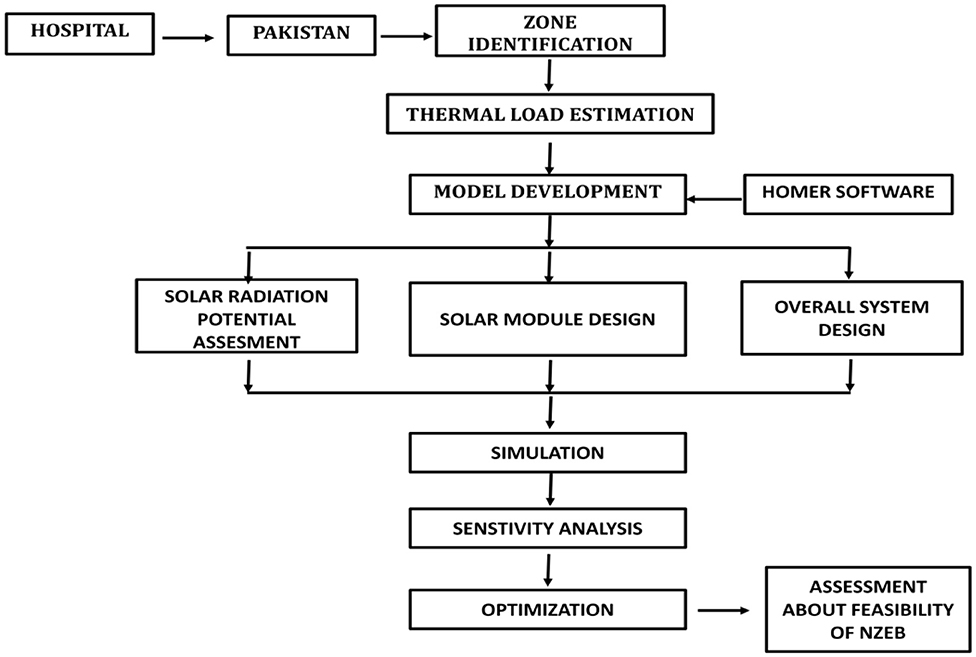 HOSPITAL

PAKISTAN

ZONE IDENTIFICATION

THERMAL LOAD ESTIMATION

MODEL DEVELOPMENT

HOMER SOFTWARE

SOLAR RADIATION POTENTIAL ASSESMENT

SOLAR MODULE DESIGN

OVERALL SYSTEM DESIGN

SIMULATION

SENSTIVITY ANALYSIS

OPTIMIZATION

ASSESSMENT ABOUT FEASIBILITY OF NZEB